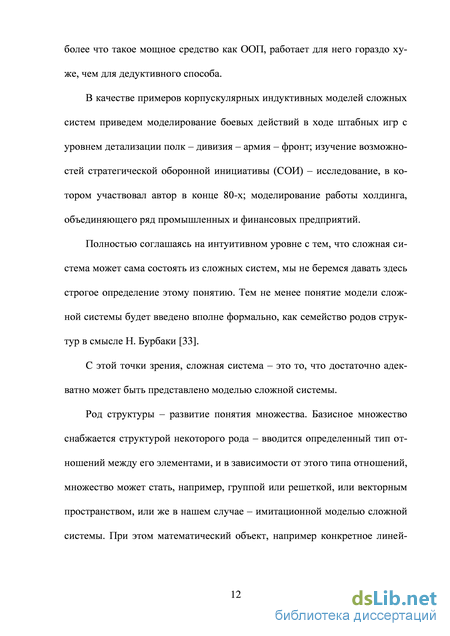 более что такое мощное средство как ООП, работает для него гораздо хуже, чем для дедуктивного способа.

В качестве примеров корпускулярных индуктивных моделей сложных систем приведем моделирование боевых действий в ходе штабных игр с уровнем детализации полк – дивизия – армия – фронт; изучение возможностей стратегической оборонной инициативы (СОИ) – исследование, в котором участвовал автор в конце 80-х; моделирование работы холдинга, объединяющего ряд промышленных и финансовых предприятий.

Полностью соглашаясь на интуитивном уровне с тем, что сложная система может сама состоять из сложных систем, мы не беремся давать здесь строгое определение этому понятию. Тем не менее понятие модели сложной системы будет введено вполне формально, как семейство родов структур в смысле Н. Бурбаки [33].

С этой точки зрения, сложная система – это то, что достаточно адекватно может быть представлено моделью сложной системы.

Род структуры – развитие понятия множества. Базисное множество снабжается структурой некоторого рода – вводится определенный тип отношений между его элементами, и в зависимости от этого типа отношений, множество может стать, например, группой или решеткой, или векторным пространством, или же в нашем случае – имитационной моделью сложной системы. При этом математический объект, например конкретное линей-

12

dsLib.net
библиотека диссертаций